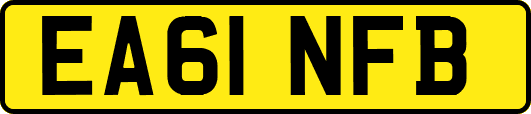 EA61 NFB